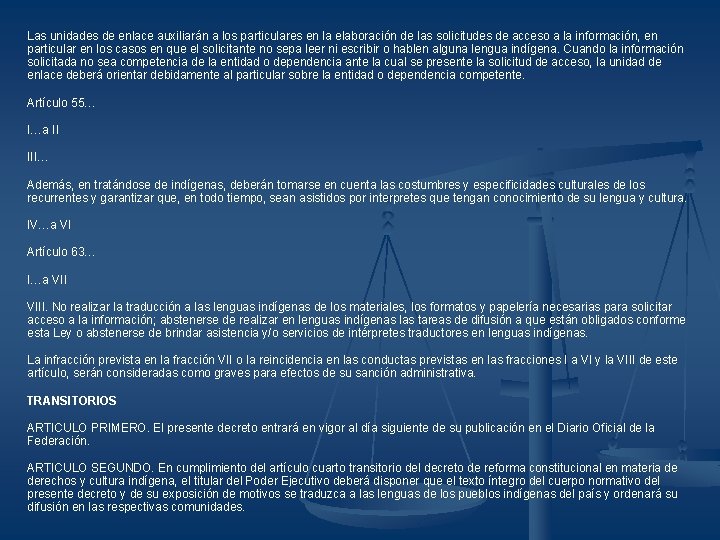 Las unidades de enlace auxiliarán a los particulares en la elaboración de las solicitudes de acceso a la información, en particular en los casos en que el solicitante no sepa leer ni escribir o hablen alguna lengua indígena. Cuando la información solicitada no sea competencia de la entidad o dependencia ante la cual se presente la solicitud de acceso, la unidad de enlace deberá orientar debidamente al particular sobre la entidad o dependencia competente.

Artículo 55…

I…a II

III…

Además, en tratándose de indígenas, deberán tomarse en cuenta las costumbres y especificidades culturales de los recurrentes y garantizar que, en todo tiempo, sean asistidos por interpretes que tengan conocimiento de su lengua y cultura.

IV…a VI

Artículo 63…

I…a VII

VIII. No realizar la traducción a las lenguas indígenas de los materiales, los formatos y papelería necesarias para solicitar acceso a la información; abstenerse de realizar en lenguas indígenas las tareas de difusión a que están obligados conforme esta Ley o abstenerse de brindar asistencia y/o servicios de intérpretes traductores en lenguas indígenas.

La infracción prevista en la fracción VII o la reincidencia en las conductas previstas en las fracciones I a VI y la VIII de este artículo, serán consideradas como graves para efectos de su sanción administrativa.

TRANSITORIOS

ARTICULO PRIMERO. El presente decreto entrará en vigor al día siguiente de su publicación en el Diario Oficial de la Federación.

ARTICULO SEGUNDO. En cumplimiento del artículo cuarto transitorio del decreto de reforma constitucional en materia de derechos y cultura indígena, el titular del Poder Ejecutivo deberá disponer que el texto íntegro del cuerpo normativo del presente decreto y de su exposición de motivos se traduzca a las lenguas de los pueblos indígenas del país y ordenará su difusión en las respectivas comunidades.